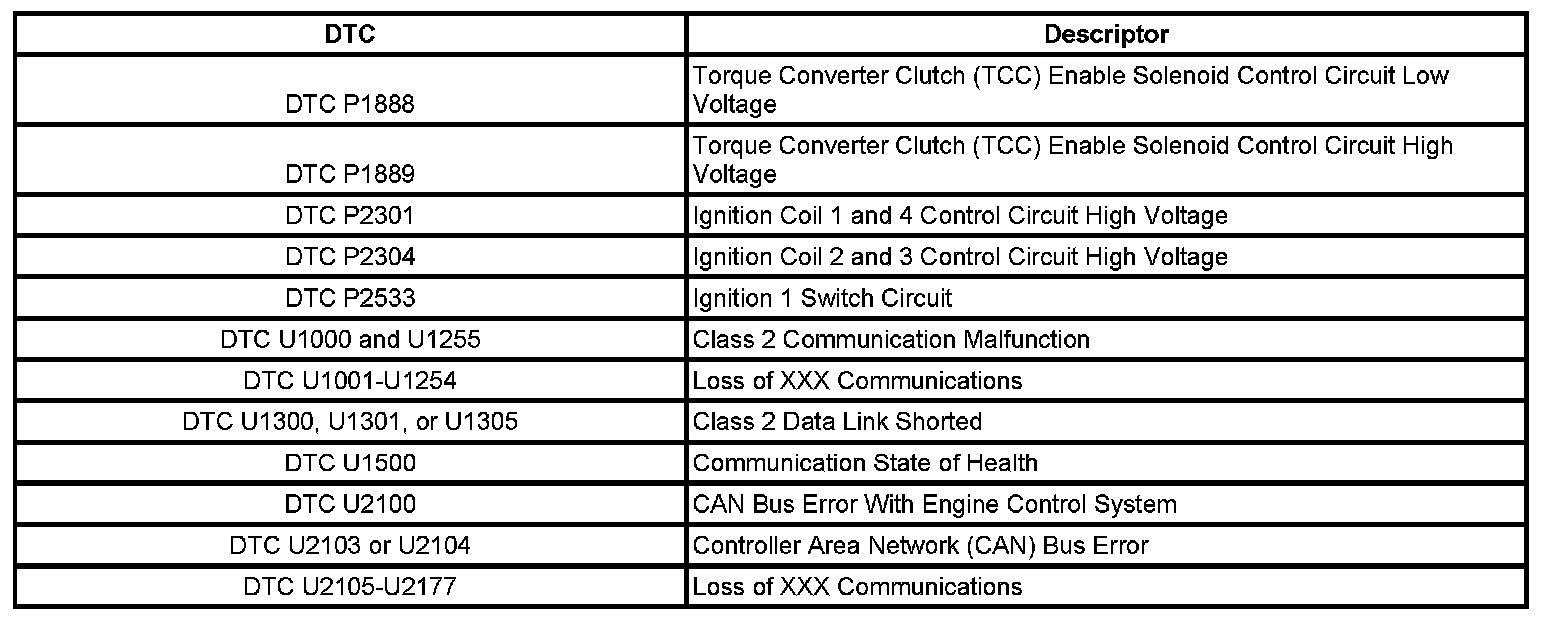 | DTC | Descriptor |
|---|---|
| DTC P1888 | Torque Converter Clutch (TCC) Enable Solenoid Control Circuit Low Voltage |
| DTC P1889 | Torque Converter Clutch (TCC) Enable Solenoid Control Circuit High Voltage |
| DTC P2301 | Ignition Coil 1 and 4 Control Circuit High Voltage |
| DTC P2304 | Ignition Coil 2 and 3 Control Circuit High Voltage |
| DTC P2533 | Ignition 1 Switch Circuit |
| DTC U1000 and U1255 | Class 2 Communication Malfunction |
| DTC U1001-U1254 | Loss of XXX Communications |
| DTC U1300, U1301, or U1305 | Class 2 Data Link Shorted |
| DTC U1500 | Communication State of Health |
| DTC U2100 | CAN Bus Error With Engine Control System |
| DTC U2103 or U2104 | Controller Area Network (CAN) Bus Error |
| DTC U2105-U2177 | Loss of XXX Communications |